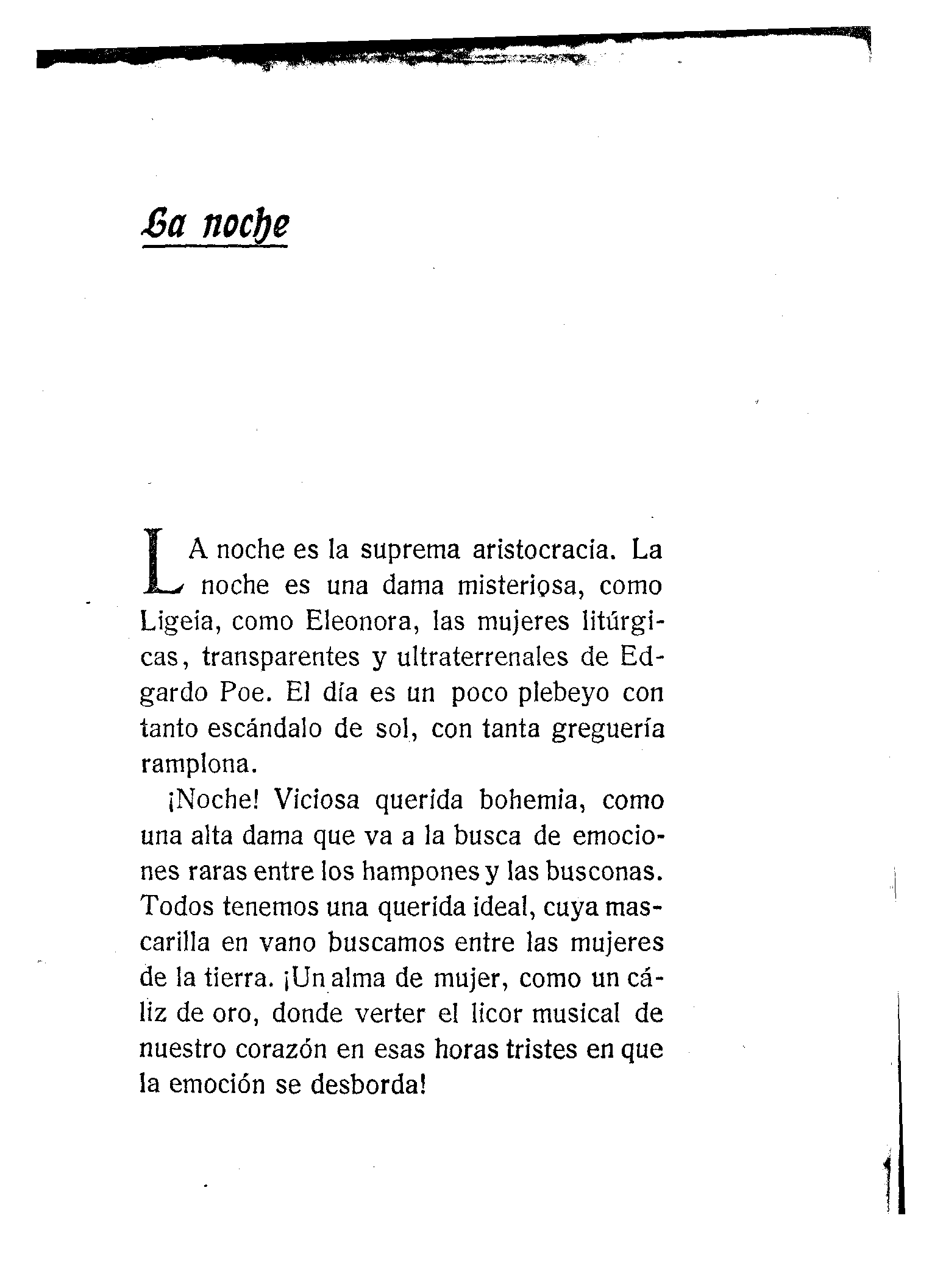 La noche

LA noche es la suprema aristocracia. La noche es una dama misteriosa, como Ligeia, como Eleonora, las mujeres litúrgicas, transparentes y ultraterrenales de Edgardo Poe. El día es un poco plebeyo con tanto escándalo de sol, con tanta greguería ramplona.

¡Noche! Viciosa querida bohemia, como una alta dama que va a la busca de emociones raras entre los hampones y las busconas. Todos tenemos una querida ideal, cuya mascarilla en vano buscamos entre las mujeres de la tierra. ¡Un alma de mujer, como un cáliz de oro, donde verter el licor musical de nuestro corazón en esas horas tristes en que la emoción se desborda!